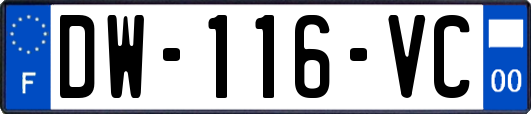 F
DW-116-VC
00